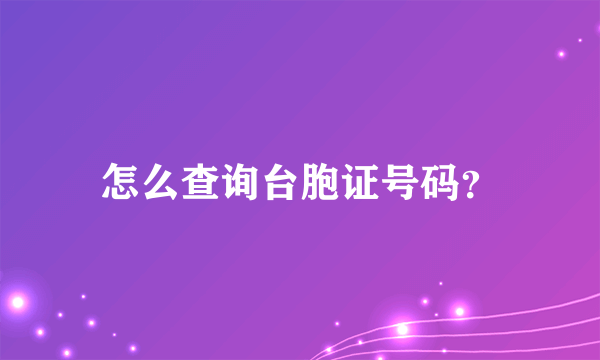 怎么查询台胞证号码?